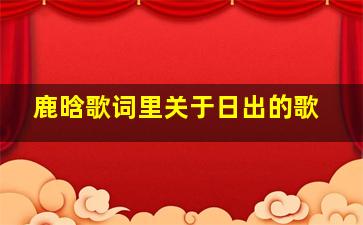 鹿晗歌词里关于日出的歌